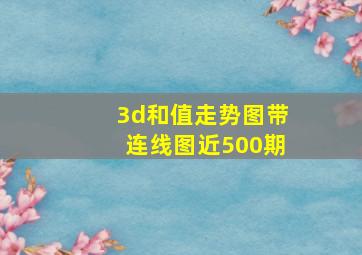 3d和值走势图带连线图近500期